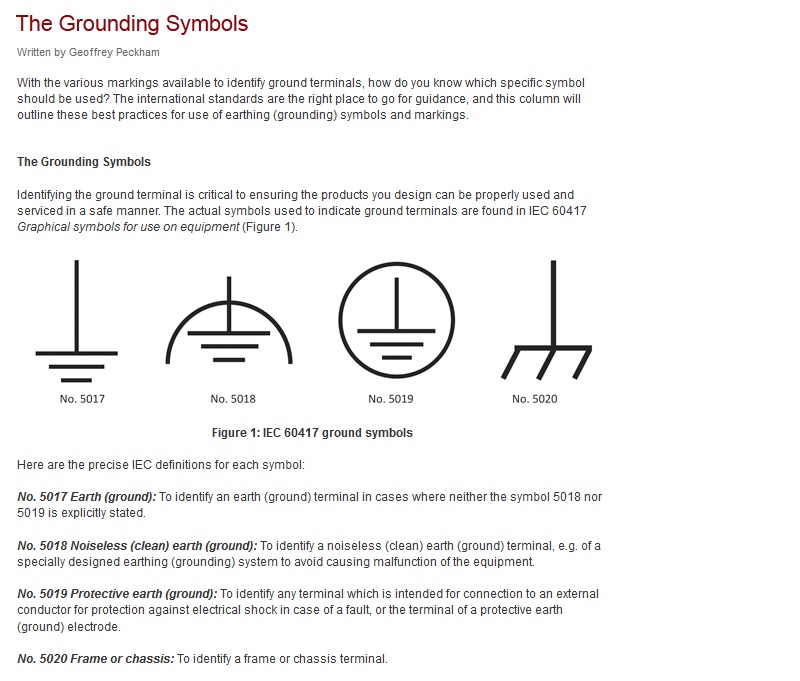 The Grounding Symbols

Written by Geoffrey Peckham

With the various markings available to identify ground terminals, how do you know which specific symbol should be used? The international standards are the right place to go for guidance, and this column will outline these best practices for use of earthing (grounding) symbols and markings.

The Grounding Symbols

Identifying the ground terminal is critical to ensuring the products you design can be properly used and serviced in a safe manner. The actual symbols used to indicate ground terminals are found in IEC 60417 Graphical symbols for use on equipment (Figure 1).

No. 5017

No. 5018

No. 5019

No. 5020

Figure 1: IEC 60417 ground symbols

Here are the precise IEC definitions for each symbol:

No. 5017 Earth (ground): To identify an earth (ground) terminal in cases where neither the symbol 5018 nor 5019 is explicitly stated.

No. 5018 Noiseless (clean) earth (ground): To identify a noiseless (clean) earth (ground) terminal, e.g. of a specially designed earthing (grounding) system to avoid causing malfunction of the equipment.

No. 5019 Protective earth (ground): To identify any terminal which is intended for connection to an external conductor for protection against electrical shock in case of a fault, or the terminal of a protective earth (ground) electrode.

No. 5020 Frame or chassis: To identify a frame or chassis terminal.